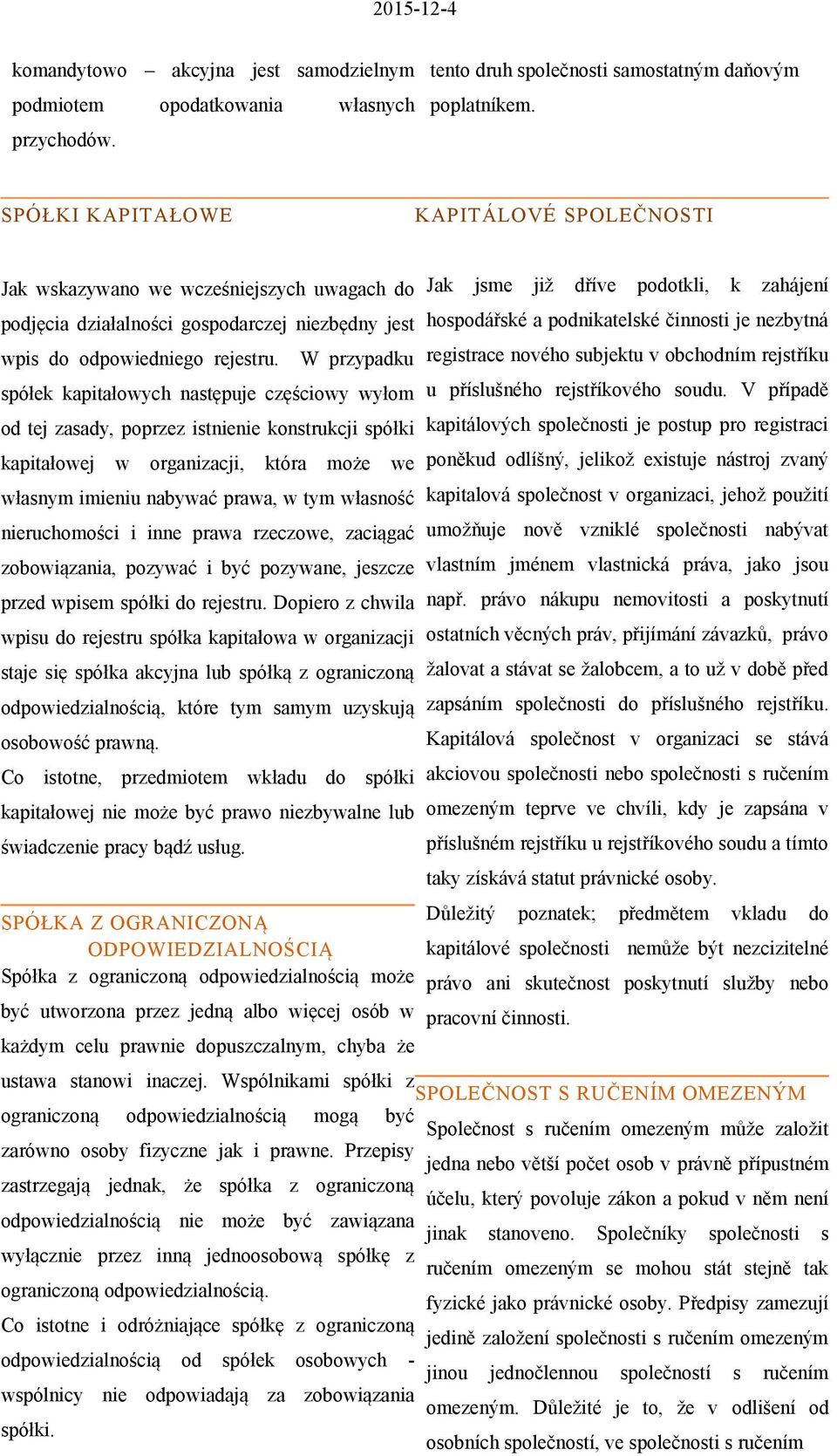 2015-12-4

komandytowo – akcyjna jest samodzielnym podmiotem opodatkowania własnych przychodów.

SPÓŁKI KAPITAŁOWE

Jak wskazywano we wcześniejszych uwagach do podjęcia działalności gospodarczej niezbędny jest wpis do odpowiedniego rejestru. W przypadku spółek kapitałowych następuje częściowy wyłom od tej zasady, poprzez istnienie konstrukcji spółki kapitałowej w organizacji, która może we własnym imieniu nabywać prawa, w tym własność nieruchomości i inne prawa rzeczowe, zaciągać zobowiązania, pozywać i być pozywane, jeszcze przed wpisem spółki do rejestru. Dopiero z chwila wpisu do rejestru spółka kapitałowa w organizacji staje się spółka akcyjna lub spółką z ograniczoną odpowiedzialnością, które tym samym uzyskują osobowość prawną.

Co istotne, przedmiotem wkładu do spółki kapitałowej nie może być prawo niezbywalne lub świadczenie pracy bądź usług.

SPÓŁKA Z OGRANICZONĄ ODPOWIEDZIALNOŚCIĄ

Spółka z ograniczoną odpowiedzialnością może być utworzona przez jedną albo więcej osób w każdym celu prawnie dopuszczalnym, chyba że ustawa stanowi inaczej. Wspólnikami spółki z ograniczoną odpowiedzialnością mogą być zarówno osoby fizyczne jak i prawne. Przepisy zastrzegają jednak, że spółka z ograniczoną odpowiedzialnością nie może być zawiązana wyłącznie przez inną jednoosobową spółkę z ograniczoną odpowiedzialnością.

Co istotne i odróżniające spółkę z ograniczoną odpowiedzialnością od spółek osobowych - wspólnicy nie odpowiadają za zobowiązania spółki.

tento druh společnosti samostatným daňovým poplatníkem.

KAPITÁLOVÉ SPOLEČNOSTI

Jak jsme již dříve podotkli, k zahájení hospodářské a podnikatelské činnosti je nezbytná registrace nového subjektu v obchodním rejstříku u příslušného rejstříkového soudu. V případě kapitálových společnosti je postup pro registraci poněkud odlišný, jelikož existuje nástroj zvaný kapitalová společnost v organizaci, jehož použití umožňuje nově vzniklé společnosti nabývat vlastním jménem vlastnická práva, jako jsou např. právo nákupu nemovitosti a poskytnutí ostatních věcných práv, přijímání závazků, právo žalovat a stávat se žalobcem, a to už v době před zapsáním společnosti do příslušného rejstříku. Kapitálová společnost v organizaci se stává akciovou společnosti nebo společnosti s ručením omezeným teprve ve chvíli, kdy je zapsána v příslušném rejstříku u rejstříkového soudu a tímto taky získává statut právnické osoby.

Důležitý poznatek; předmětem vkladu do kapitálové společnosti nemůže být nezcizitelné právo ani skutečnost poskytnutí služby nebo pracovní činnosti.

SPOLEČNOST S RUČENÍM OMEZENÝM

Společnost s ručením omezeným může založit jedna nebo větší počet osob v právně přípustném účelu, který povoluje zákon a pokud v něm není jinak stanoveno. Společníky společnosti s ručením omezeným se mohou stát stejně tak fyzické jako právnické osoby. Předpisy zamezují jedině založení společnosti s ručením omezeným jinou jednočlennou společností s ručením omezeným. Důležité je to, že v odlišení od osobních společností, ve společnosti s ručením